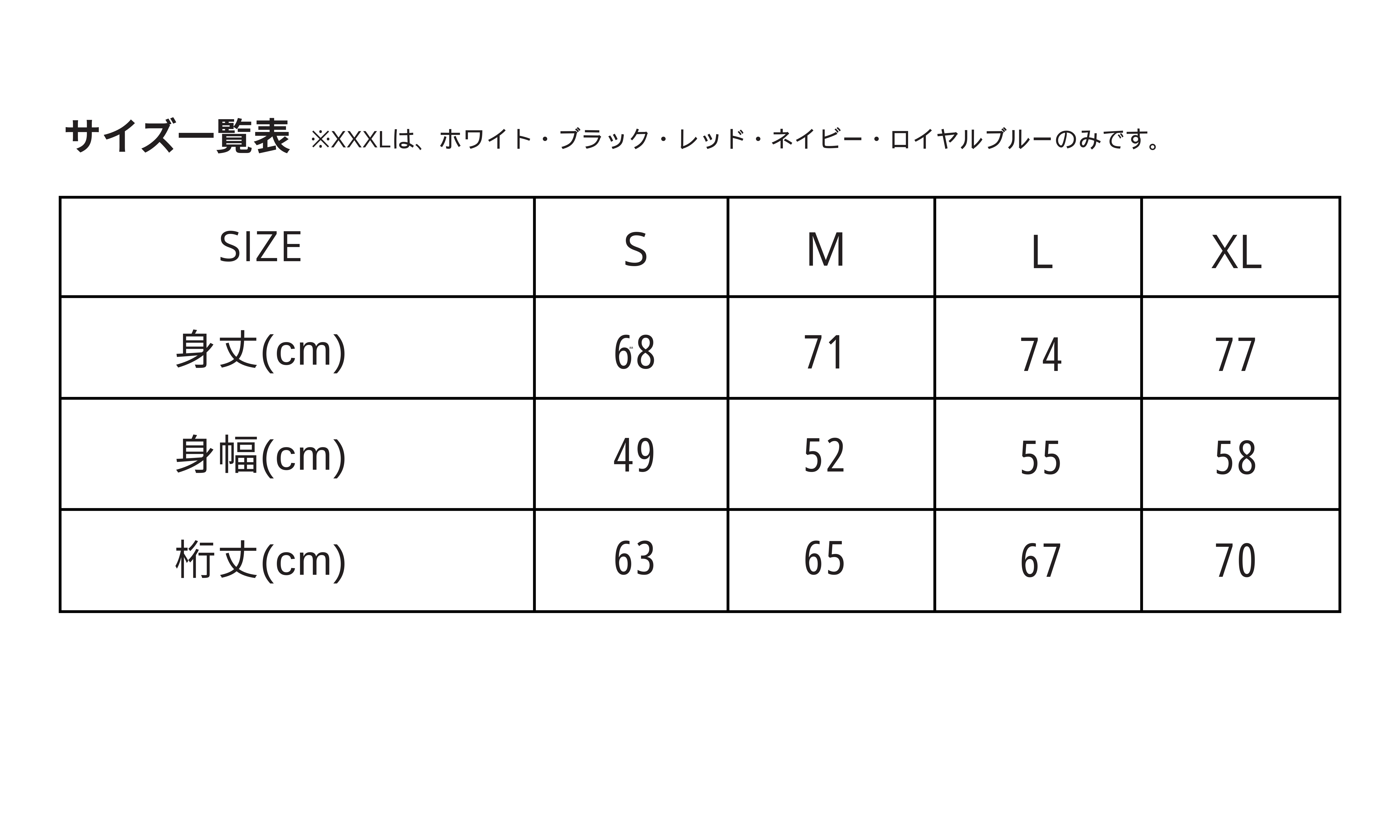 サイズ一覧表 ※XXXLは、ホワイト・ブラック・レッド・ネイビー・ロイヤルブルーのみです。

| SIZE | S | M | L | XL |
|---|---|---|---|---|
| 身丈(cm) | 68 | 71 | 74 | 77 |
| 身幅(cm) | 49 | 52 | 55 | 58 |
| 桁丈(cm) | 63 | 65 | 67 | 70 |